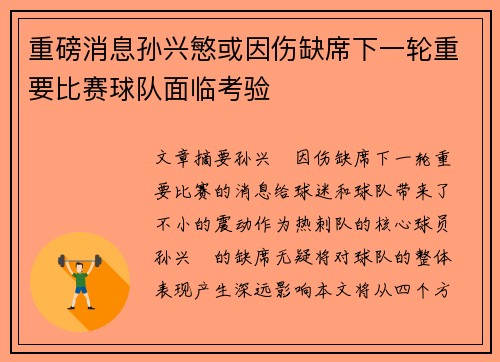 重磅消息孙兴慜或因伤缺席下一轮重要比赛球队面临考验

文章摘要孙兴　因伤缺席下一轮重要比赛的消息给球迷和球队带来了不小的震动作为热刺队的核心球员孙兴　的缺席无疑将对球队的整体表现产生深远影响本文将从四个方